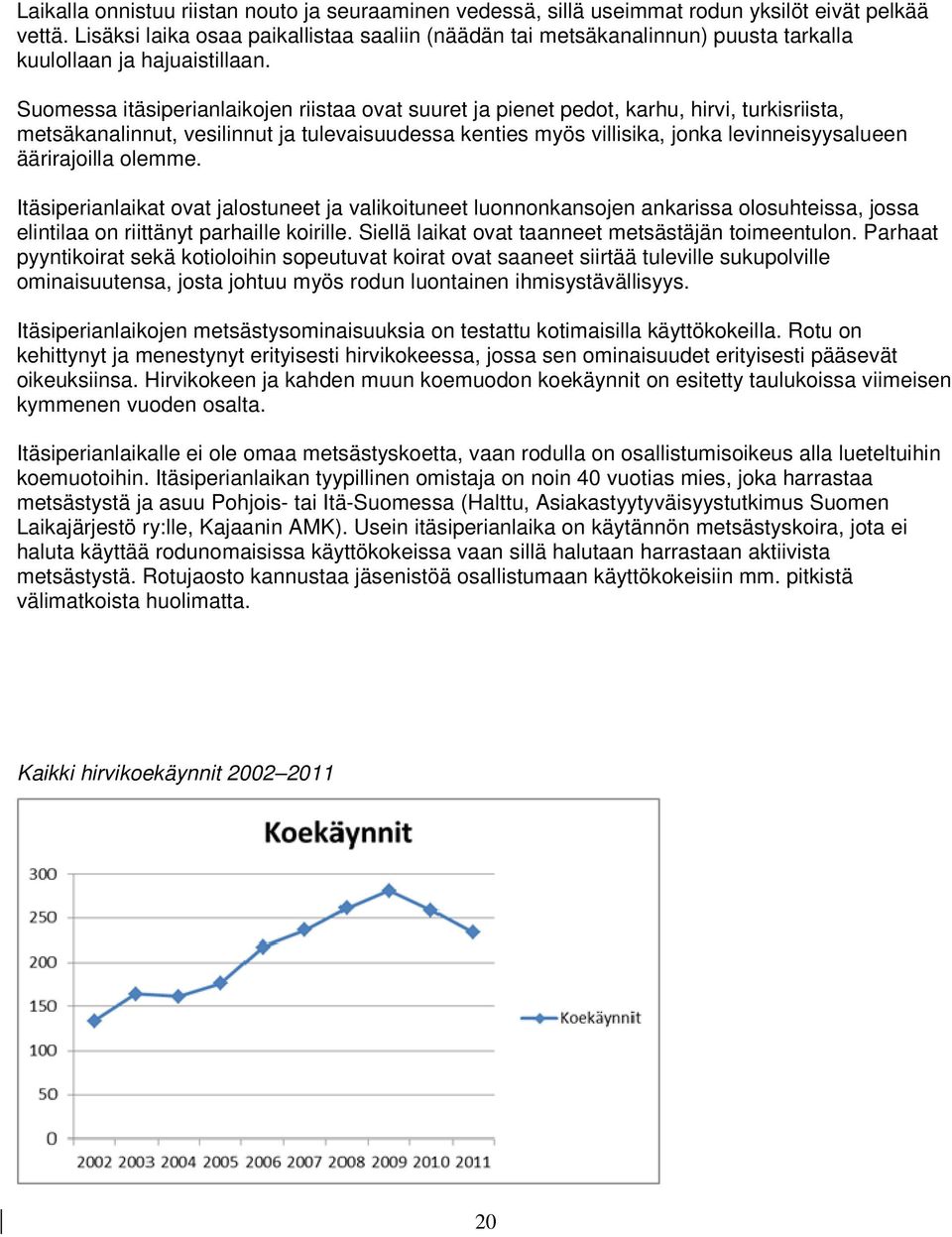 Laikalla onnistuu riistan nouto ja seuraaminen vedessä, sillä useimmat rodun yksilöt eivät pelkää vettä. Lisäksi laika osaa paikallistaa saaliin (näädän tai metsäkanalinnun) puusta tarkalla kuulollaan ja hajuaistillaan.

Suomessa itäsiperianlaikojen riistaa ovat suuret ja pienet pedot, karhu, hirvi, turkisriista, metsäkanalinnut, vesilinnut ja tulevaisuudessa kenties myös villisika, jonka levinneisyysalueen äärirajoilla olemme.

Itäsiperianlaikat ovat jalostuneet ja valikoituneet luonnonkansojen ankarissa olosuhteissa, jossa elintilaa on riittänyt parhaille koirille. Siellä laikat ovat taanneet metsästäjän toimeentulon. Parhaat pyyntikoirat sekä kotioloihin sopeutuvat koirat ovat saaneet siirtää tuleville sukupolville ominaisuutensa, josta johtuu myös rodun luontainen ihmisystävällisyys.

Itäsiperianlaikojen metsästysominaisuuksia on testattu kotimaisilla käyttökokeilla. Rotu on kehittynyt ja menestynyt erityisesti hirvikokeessa, jossa sen ominaisuudet erityisesti pääsevät oikeuksiinsa. Hirvikokeen ja kahden muun koemuodon koekäynnit on esitetty taulukoissa viimeisen kymmenen vuoden osalta.

Itäsiperianlaikalle ei ole omaa metsästyskoetta, vaan rodulla on osallistumisoikeus alla lueteltuihin koemuotoihin. Itäsiperianlaikan tyypillinen omistaja on noin 40 vuotias mies, joka harrastaa metsästystä ja asuu Pohjois- tai Itä-Suomessa (Halttu, Asiakastyytyväisyystutkimus Suomen Laikajärjestö ry:lle, Kajaanin AMK). Usein itäsiperianlaika on käytännön metsästyskoira, jota ei haluta käyttää rodunomaisissa käyttökokeissa vaan sillä halutaan harrastaan aktiivista metsästystä. Rotujaosto kannustaa jäsenistöä osallistumaan käyttökokeisiin mm. pitkistä välimatkoista huolimatta.

Kaikki hirvikoekäynnit 2002–2011

Koekäynnit

300
250
200
150
100
50
0

2002 2003 2004 2005 2006 2007 2008 2009 2010 2011

Koekäynnit

20